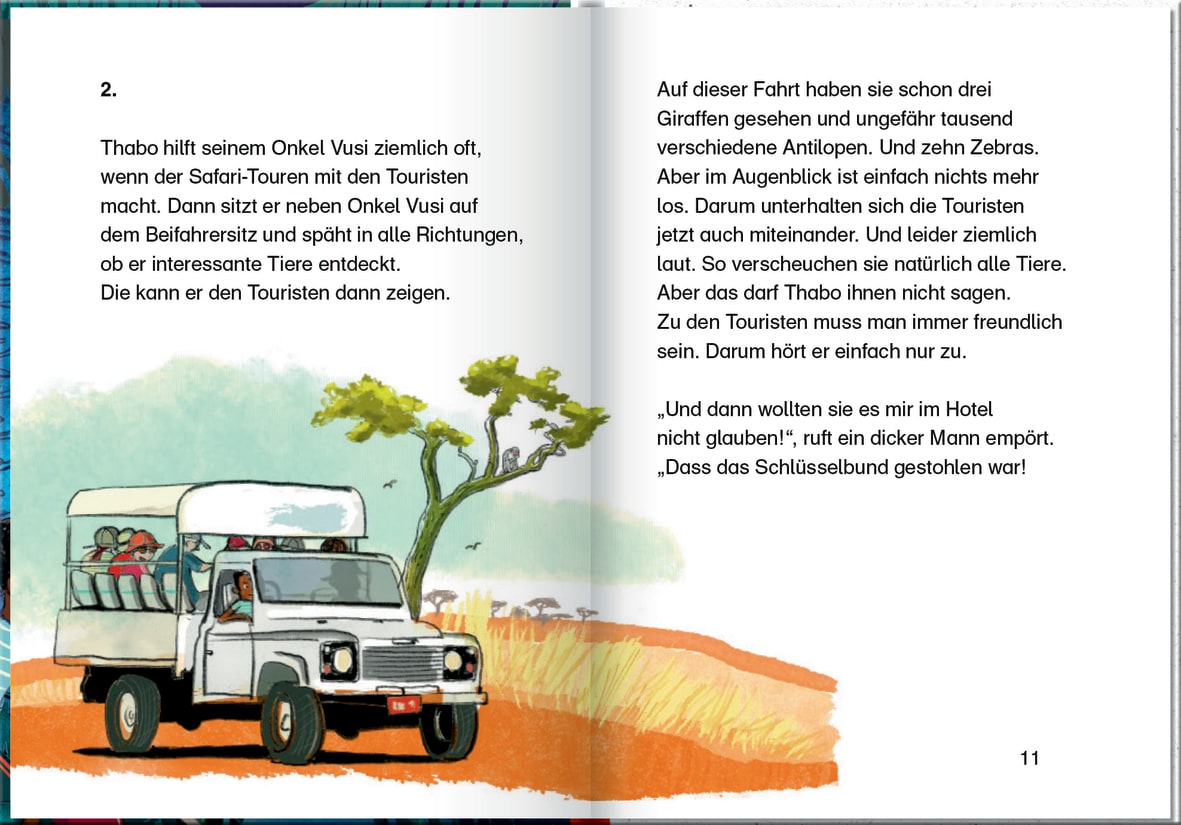 2.

Thabo hilft seinem Onkel Vusi ziemlich oft, wenn der Safari-Touren mit den Touristen macht. Dann sitzt er neben Onkel Vusi auf dem Beifahrersitz und späht in alle Richtungen, ob er interessante Tiere entdeckt.
Die kann er den Touristen dann zeigen.

Auf dieser Fahrt haben sie schon drei Giraffen gesehen und ungefähr tausend verschiedene Antilopen. Und zehn Zebras. Aber im Augenblick ist einfach nichts mehr los. Darum unterhalten sich die Touristen jetzt auch miteinander. Und leider ziemlich laut. So verscheuchen sie natürlich alle Tiere. Aber das darf Thabo ihnen nicht sagen. Zu den Touristen muss man immer freundlich sein. Darum hört er einfach nur zu.

„Und dann wollten sie es mir im Hotel nicht glauben!“, ruft ein dicker Mann empört. „Dass das Schlüsselbund gestohlen war!

11